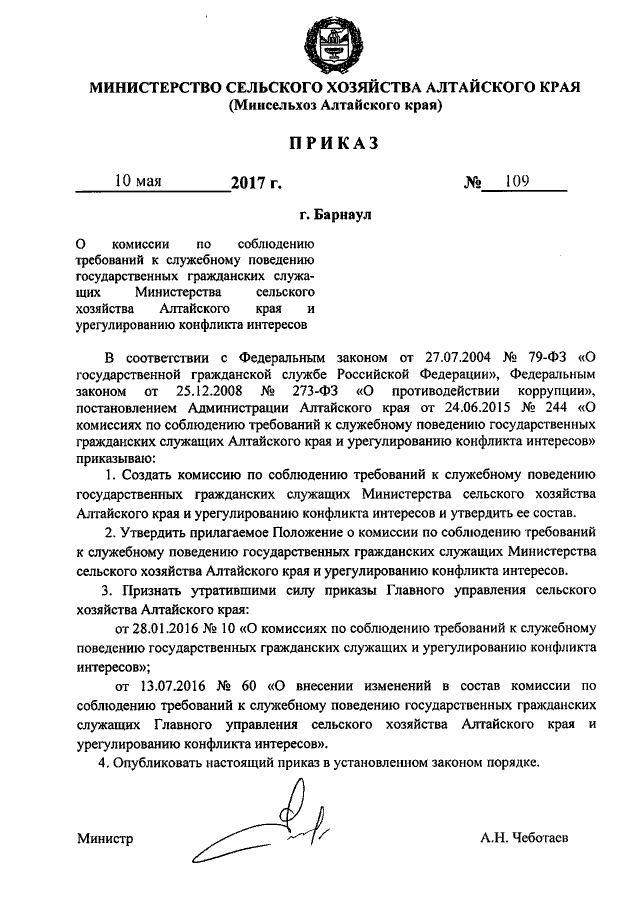 МИНИСТЕРСТВО СЕЛЬСКОГО ХОЗЯЙСТВА АЛТАЙСКОГО КРАЯ
(Минсельхоз Алтайского края)

ПРИКАЗ

10 мая 2017 г. № 109

г. Барнаул

О комиссии по соблюдению требований к служебному поведению государственных гражданских служащих Министерства сельского хозяйства Алтайского края и урегулированию конфликта интересов

В соответствии с Федеральным законом от 27.07.2004 № 79-ФЗ «О государственной гражданской службе Российской Федерации», Федеральным законом от 25.12.2008 № 273-ФЗ «О противодействии коррупции», постановлением Администрации Алтайского края от 24.06.2015 № 244 «О комиссиях по соблюдению требований к служебному поведению государственных гражданских служащих Алтайского края и урегулированию конфликта интересов» приказываю:

1. Создать комиссию по соблюдению требований к служебному поведению государственных гражданских служащих Министерства сельского хозяйства Алтайского края и урегулированию конфликта интересов и утвердить ее состав.

2. Утвердить прилагаемое Положение о комиссии по соблюдению требований к служебному поведению государственных гражданских служащих Министерства сельского хозяйства Алтайского края и урегулированию конфликта интересов.

3. Признать утратившими силу приказы Главного управления сельского хозяйства Алтайского края:

от 28.01.2016 № 10 «О комиссиях по соблюдению требований к служебному поведению государственных гражданских служащих и урегулированию конфликта интересов»;

от 13.07.2016 № 60 «О внесении изменений в состав комиссии по соблюдению требований к служебному поведению государственных гражданских служащих Главного управления сельского хозяйства Алтайского края и урегулированию конфликта интересов».

4. Опубликовать настоящий приказ в установленном законом порядке.

Министр А.Н. Чеботаев